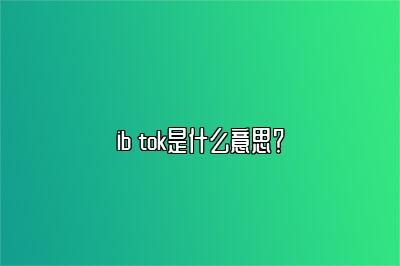 ib tok是什么意思？